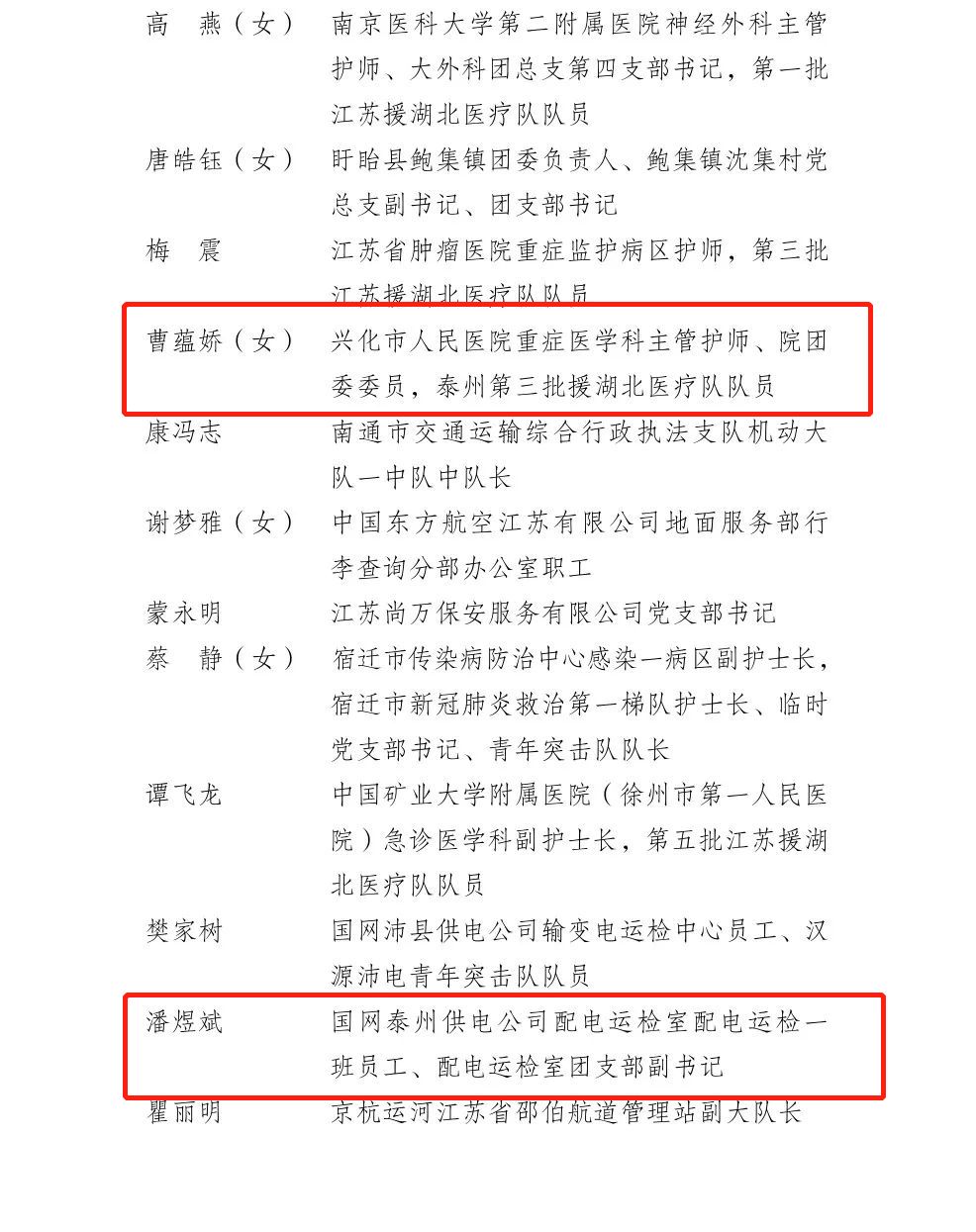 高　燕（女）　南京医科大学第二附属医院神经外科主管护师、大外科团总支第四支部书记，第一批江苏援湖北医疗队队员

唐皓钰（女）　盱眙县鲍集镇团委负责人、鲍集镇沈集村党总支副书记、团支部书记

梅　震　江苏省肿瘤医院重症监护病区护师，第三批江苏援湖北医疗队队员

曹蕴娇（女）　兴化市人民医院重症医学科主管护师、院团委委员，泰州第三批援湖北医疗队队员

康冯志　南通市交通运输综合行政执法支队机动大队一中队中队长

谢梦雅（女）　中国东方航空江苏有限公司地面服务部行李查询分部办公室职工

蒙永明　江苏尚万保安服务有限公司党支部书记

蔡　静（女）　宿迁市传染病防治中心感染一病区副护士长，宿迁市新冠肺炎救治第一梯队护士长、临时党支部书记、青年突击队队长

谭飞龙　中国矿业大学附属医院（徐州市第一人民医院）急诊医学科副护士长，第五批江苏援湖北医疗队队员

樊家树　国网沛县供电公司输变电运检中心员工、汉源沛电青年突击队队员

潘煜斌　国网泰州供电公司配电运检室配电运检一班员工、配电运检室团支部副书记

瞿丽明　京杭运河江苏省邵伯航道管理站副大队长